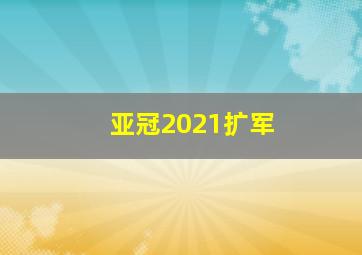 亚冠2021扩军